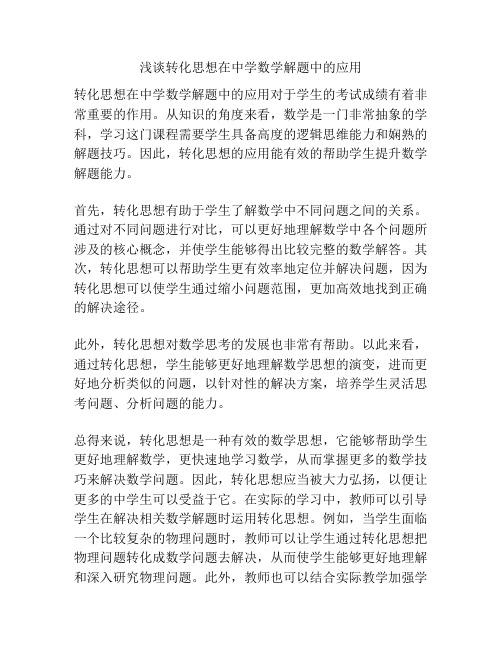 浅谈转化思想在中学数学解题中的应用

转化思想在中学数学解题中的应用对于学生的考试成绩有着非常重要的作用。从知识的角度来看，数学是一门非常抽象的学科，学习这门课程需要学生具备高度的逻辑思维能力和娴熟的解题技巧。因此，转化思想的应用能有效的帮助学生提升数学解题能力。

首先，转化思想有助于学生了解数学中不同问题之间的关系。通过对不同问题进行对比，可以更好地理解数学中各个问题所涉及的核心概念，并使学生能够得出比较完整的数学解答。其次，转化思想可以帮助学生更有效率地定位并解决问题，因为转化思想可以使学生通过缩小问题范围，更加高效地找到正确的解决途径。

此外，转化思想对数学思考的发展也非常有帮助。以此来看，通过转化思想，学生能够更好地理解数学思想的演变，进而更好地分析类似的问题，以针对性的解决方案，培养学生灵活思考问题、分析问题的能力。

总得来说，转化思想是一种有效的数学思想，它能够帮助学生更好地理解数学，更快速地学习数学，从而掌握更多的数学技巧来解决数学问题。因此，转化思想应当被大力弘扬，以便让更多的中学生可以受益于它。在实际的学习中，教师可以引导学生在解决相关数学解题时运用转化思想。例如，当学生面临一个比较复杂的物理问题时，教师可以让学生通过转化思想把物理问题转化成数学问题去解决，从而使学生能够更好地理解和深入研究物理问题。此外，教师也可以结合实际教学加强学